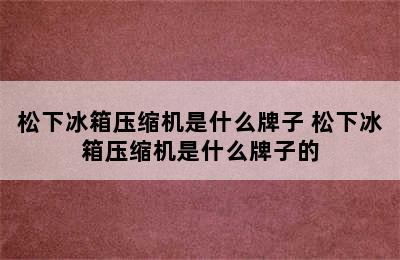 松下冰箱压缩机是什么牌子 松下冰箱压缩机是什么牌子的